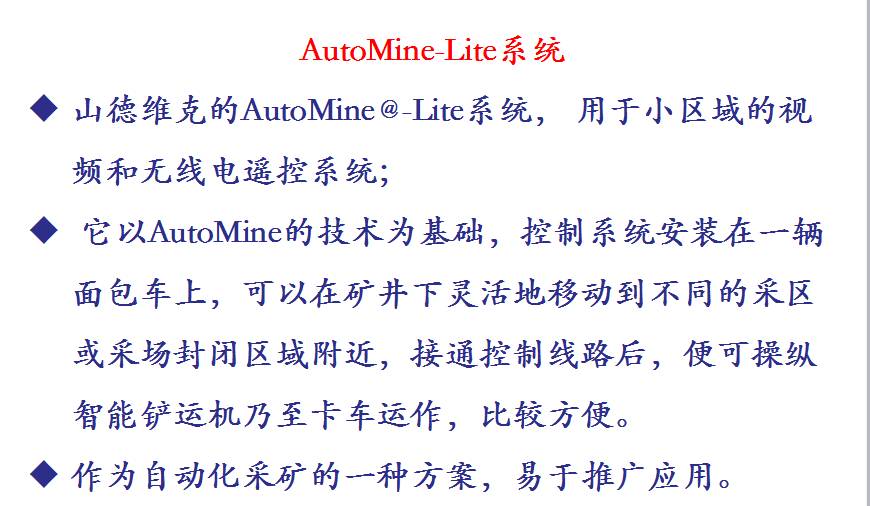 AutoMine-Lite系统

◆ 山德维克的AutoMine@-Lite系统，用于小区域的视频和无线电遥控系统;

◆ 它以AutoMine的技术为基础，控制系统安装在一辆面包车上，可以在矿井下灵活地移动到不同的采区或采场封闭区域附近，接通控制线路后，便可操纵智能铲运机乃至卡车运作，比较方便。

◆ 作为自动化采矿的一种方案，易于推广应用。